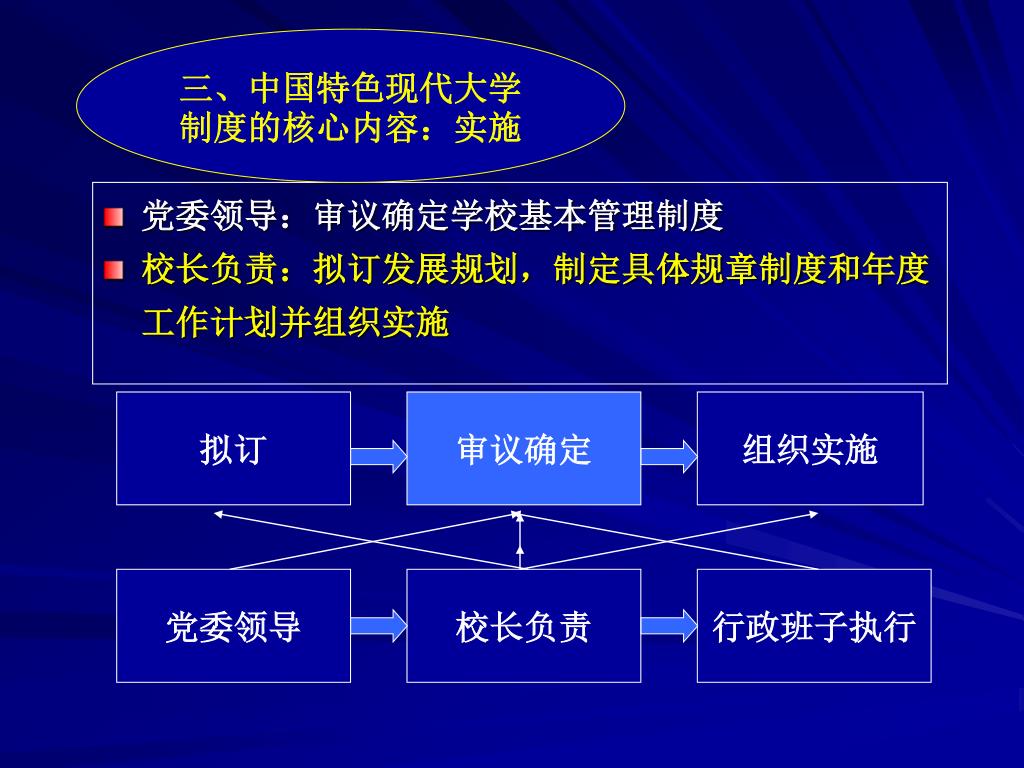 三、中国特色现代大学制度的核心内容：实施

党委领导：审议确定学校基本管理制度

校长负责：拟订发展规划，制定具体规章制度和年度工作计划并组织实施

拟订

审议确定

组织实施

党委领导

校长负责

行政班子执行